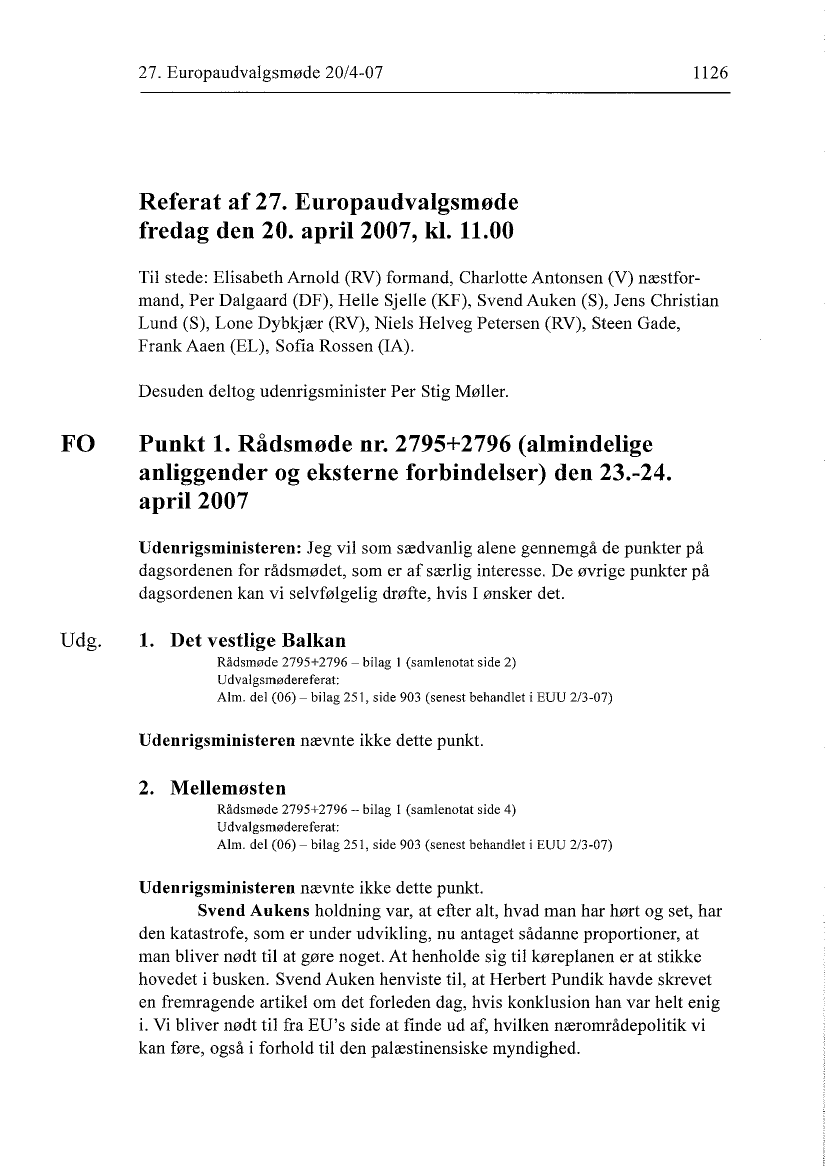 27. Europaudvalgsmøde 20/4-07

1126

Referat af 27. Europaudvalgsmøde fredag den 20. april 2007, kl. 11.00

Til stede: Elisabeth Arnold (RV) formand, Charlotte Antonsen (V) næstformand, Per Dalgaard (DF), Helle Sjelle (KF), Svend Auken (S), Jens Christian Lund (S), Lone Dybkjær (RV), Niels Helveg Petersen (RV), Steen Gade, Frank Aaen (EL), Sofia Rossen (IA).

Desuden deltog udenrigsminister Per Stig Møller.

FO

Punkt 1. Rådsmøde nr. 2795+2796 (almindelige anliggender og eksterne forbindelser) den 23.-24. april 2007

Udenrigsministeren: Jeg vil som sædvanlig alene gennemgå de punkter på dagsordenen for rådsmødet, som er af særlig interesse. De øvrige punkter på dagsordenen kan vi selvfølgelig drøfte, hvis I ønsker det.

Udg.

1. Det vestlige Balkan

Rådsmøde 2795+2796 – bilag 1 (samlenotat side 2)
Udvalgsmødereferat:
Alm. del (06) – bilag 251, side 903 (senest behandlet i EUU 2/3-07)

Udenrigsministeren nævnte ikke dette punkt.

2. Mellemøsten

Rådsmøde 2795+2796 – bilag 1 (samlenotat side 4)
Udvalgsmødereferat:
Alm. del (06) – bilag 251, side 903 (senest behandlet i EUU 2/3-07)

Udenrigsministeren nævnte ikke dette punkt.

Svend Aukens holdning var, at efter alt, hvad man har hørt og set, har den katastrofe, som er under udvikling, nu antaget sådanne proportioner, at man bliver nødt til at gøre noget. At henholde sig til køreplanen er at stikke hovedet i busken. Svend Auken henviste til, at Herbert Pundik havde skrevet en fremragende artikel om det forleden dag, hvis konklusion han var helt enig i. Vi bliver nødt til fra EU's side at finde ud af, hvilken nærområdepolitik vi kan føre, også i forhold til den palæstinensiske myndighed.